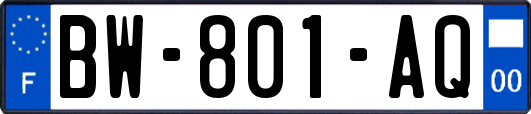 F

BW-801-AQ

00